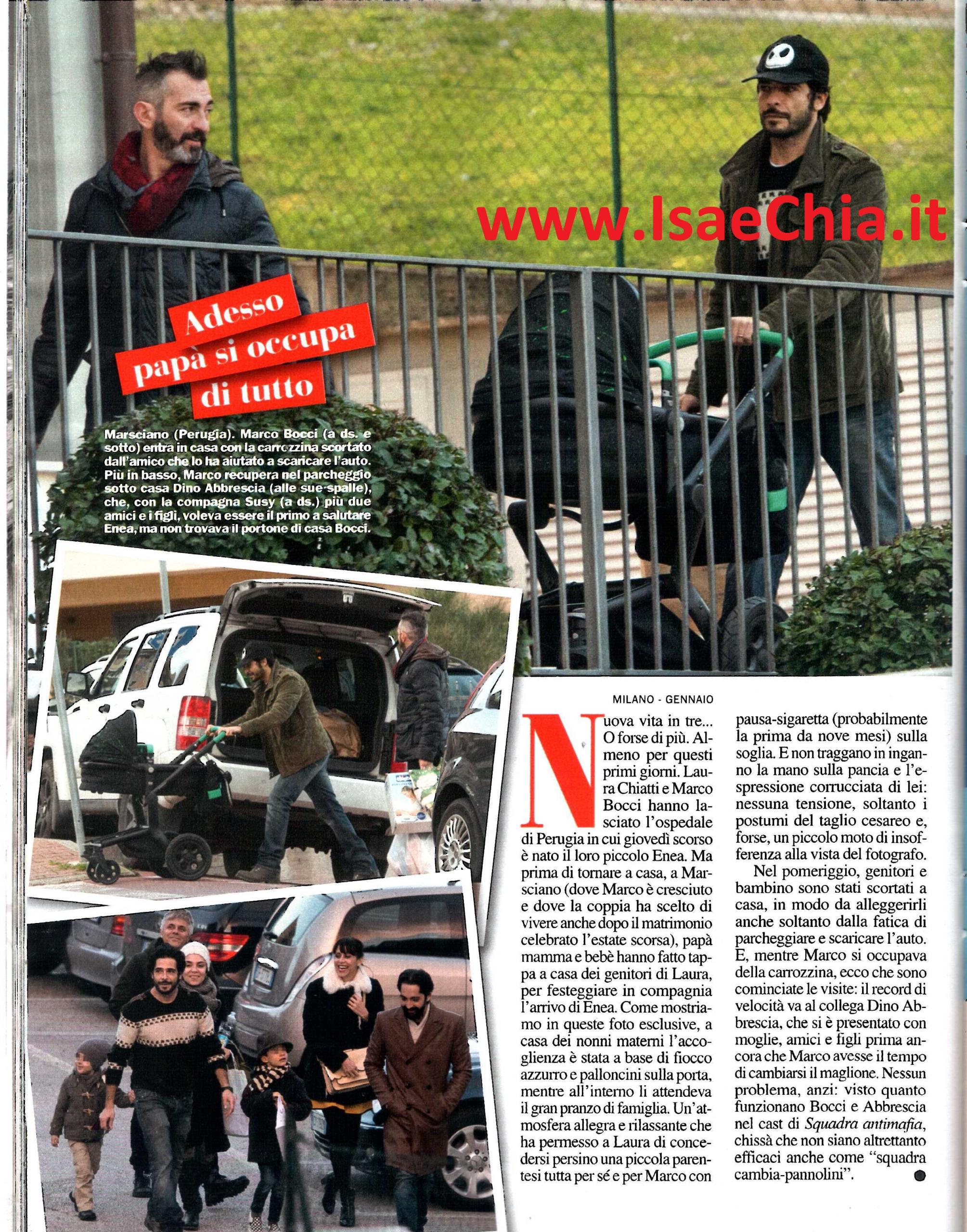 Adesso papà si occupa di tutto

Marsciano (Perugia). Marco Bocci (a ds. e sotto) entra in casa con la carrozzina scortato dall'amico che lo ha aiutato a scaricare l'auto. Più in basso, Marco recupera nel parcheggio sotto casa Dino Abbrescia (alle sue spalle), che, con la compagna Susy (a ds.) più due amici e i figli, voleva essere il primo a salutare Enea, ma non trovava il portone di casa Bocci.

MILANO - GENNAIO

Nuova vita in tre... O forse di più. Almeno per questi primi giorni. Laura Chiatti e Marco Bocci hanno lasciato l'ospedale di Perugia in cui giovedì scorso è nato il loro piccolo Enea. Ma prima di tornare a casa, a Marsciano (dove Marco è cresciuto e dove la coppia ha scelto di vivere anche dopo il matrimonio celebrato l'estate scorsa), papà mamma e bebè hanno fatto tappa a casa dei genitori di Laura, per festeggiare in compagnia l'arrivo di Enea. Come mostriamo in queste foto esclusive, a casa dei nonni materni l'accoglienza è stata a base di fiocco azzurro e palloncini sulla porta, mentre all'interno li attendeva il gran pranzo di famiglia. Un'atmosfera allegra e rilassante che ha permesso a Laura di concedersi persino una piccola parentesi tutta per sé e per Marco con pausa-sigaretta (probabilmente la prima da nove mesi) sulla soglia. E non traggano in inganno la mano sulla pancia e l'espressione corrucciata di lei: nessuna tensione, soltanto i postumi del taglio cesareo e, forse, un piccolo moto di insofferenza alla vista del fotografo.

Nel pomeriggio, genitori e bambino sono stati scortati a casa, in modo da alleggerirli anche soltanto dalla fatica di parcheggiare e scaricare l'auto. E, mentre Marco si occupava della carrozzina, ecco che sono cominciate le visite: il record di velocità va al collega Dino Abbrescia, che si è presentato con moglie, amici e figli prima ancora che Marco avesse il tempo di cambiarsi il maglione. Nessun problema, anzi: visto quanto funzionano Bocci e Abbrescia nel cast di Squadra antimafia, chissà che non siano altrettanto efficaci anche come "squadra cambia-pannolini".

www.IsaeChia.it